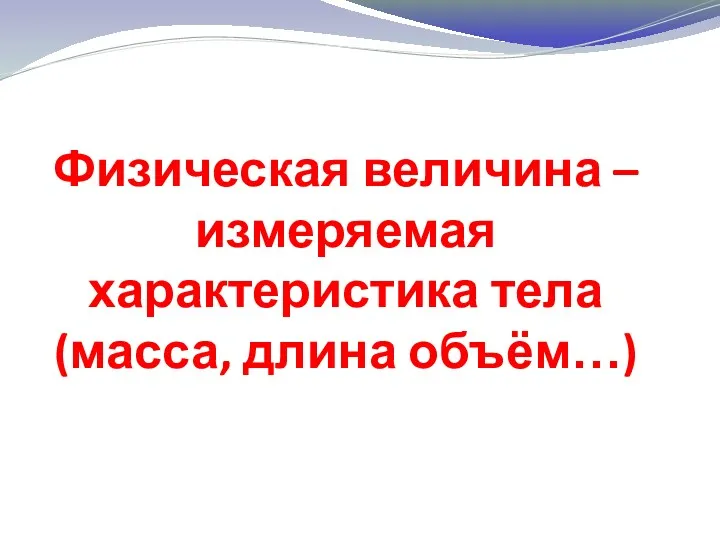 Физическая величина – измеряемая характеристика тела (масса, длина объём…)